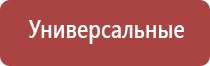 Универсальные